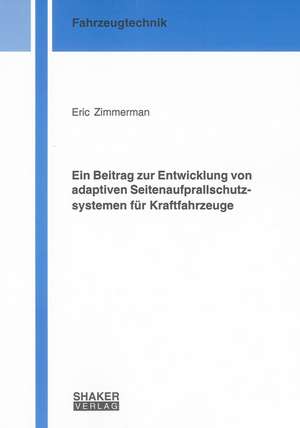 Fahrzeugtechnik

Eric Zimmerman

Ein Beitrag zur Entwicklung von adaptiven Seitenaufprallschutzsystemen für Kraftfahrzeuge

SHAKER
VERLAG